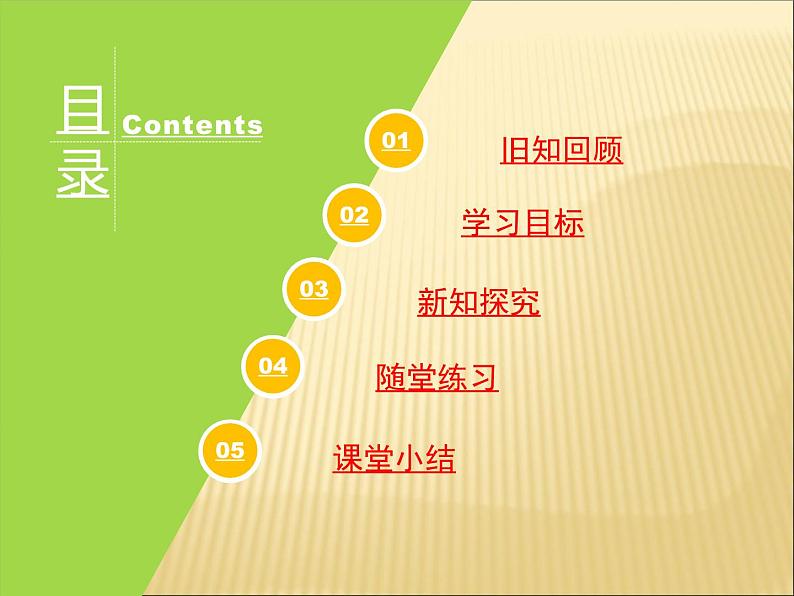 目录 Contents

01 旧知回顾

02 学习目标

03 新知探究

04 随堂练习

05 课堂小结